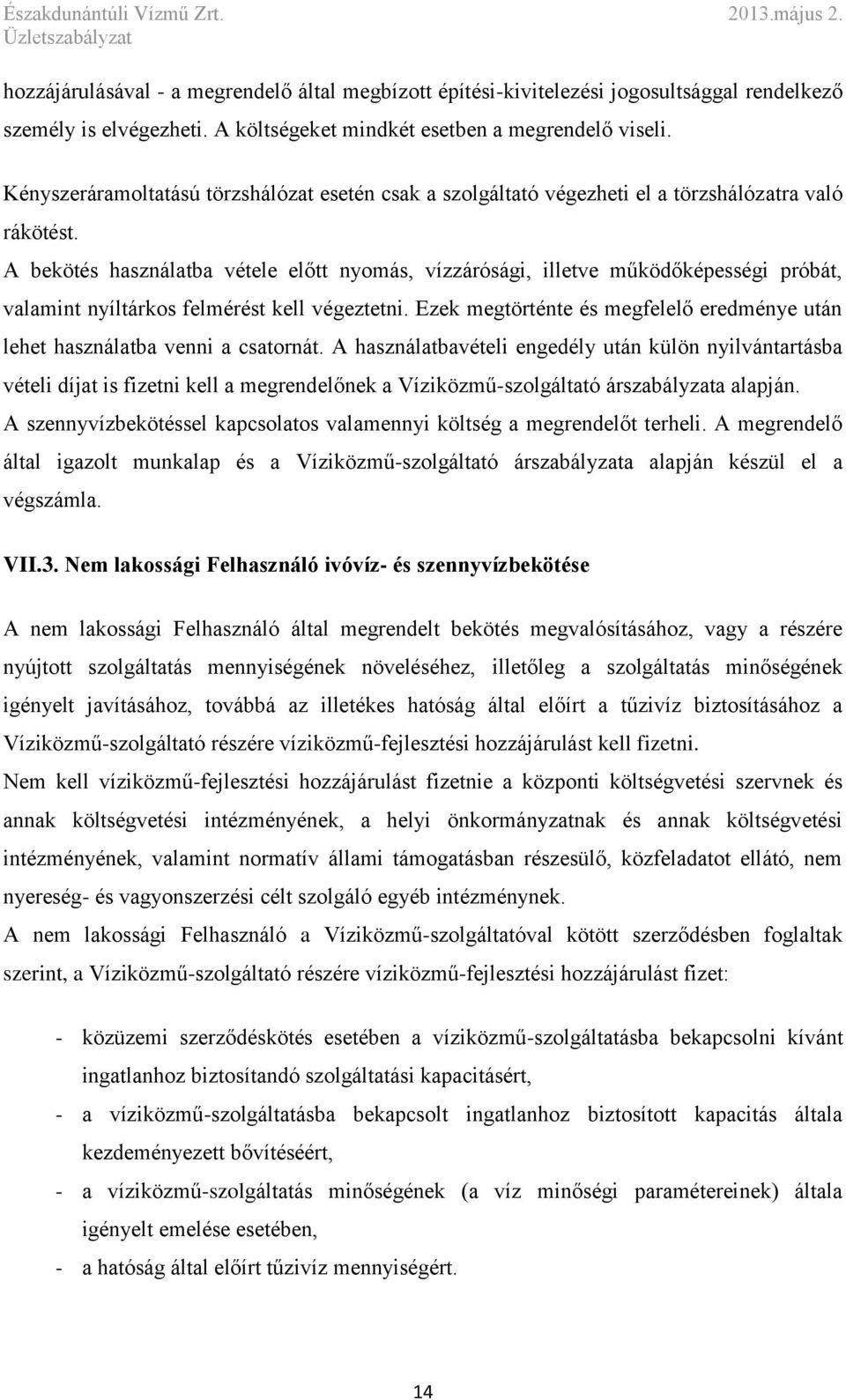 Északdunántúli Vízmű Zrt.
Üzletszabályzat
2013.május 2.

hozzájárulásával - a megrendelő által megbízott építési-kivitelezési jogosultsággal rendelkező személy is elvégezheti. A költségeket mindkét esetben a megrendelő viseli.

Kényszeráramoltatású törzshálózat esetén csak a szolgáltató végezheti el a törzshálózatra való rákötést.

A bekötés használatba vétele előtt nyomás, vízzárósági, illetve működőképességi próbát, valamint nyíltárkos felmérést kell végeztetni. Ezek megtörténte és megfelelő eredménye után lehet használatba venni a csatornát. A használatbavételi engedély után külön nyilvántartásba vételi díjat is fizetni kell a megrendelőnek a Víziközmű-szolgáltató árszabályzata alapján. A szennyvízbekötéssel kapcsolatos valamennyi költség a megrendelőt terheli. A megrendelő által igazolt munkalap és a Víziközmű-szolgáltató árszabályzata alapján készül el a végszámla.

VII.3. Nem lakossági Felhasználó ivóvíz- és szennyvízbekötése

A nem lakossági Felhasználó által megrendelt bekötés megvalósításához, vagy a részére nyújtott szolgáltatás mennyiségének növeléséhez, illetőleg a szolgáltatás minőségének igényelt javításához, továbbá az illetékes hatóság által előírt a tűzivíz biztosításához a Víziközmű-szolgáltató részére víziközmű-fejlesztési hozzájárulást kell fizetni.

Nem kell víziközmű-fejlesztési hozzájárulást fizetnie a központi költségvetési szervnek és annak költségvetési intézményének, a helyi önkormányzatnak és annak költségvetési intézményének, valamint normatív állami támogatásban részesülő, közfeladatot ellátó, nem nyereség- és vagyonszerzési célt szolgáló egyéb intézménynek.

A nem lakossági Felhasználó a Víziközmű-szolgáltatóval kötött szerződésben foglaltak szerint, a Víziközmű-szolgáltató részére víziközmű-fejlesztési hozzájárulást fizet:

- közüzemi szerződéskötés esetében a víziközmű-szolgáltatásba bekapcsolni kívánt ingatlanhoz biztosítandó szolgáltatási kapacitásért,
- a víziközmű-szolgáltatásba bekapcsolt ingatlanhoz biztosított kapacitás általa kezdeményezett bővítéséért,
- a víziközmű-szolgáltatás minőségének (a víz minőségi paramétereinek) általa igényelt emelése esetében,
- a hatóság által előírt tűzivíz mennyiségért.

14